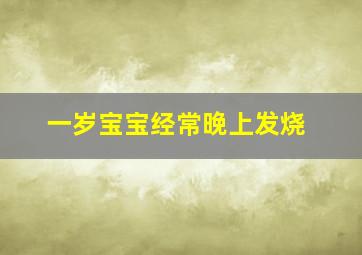 一岁宝宝经常晚上发烧